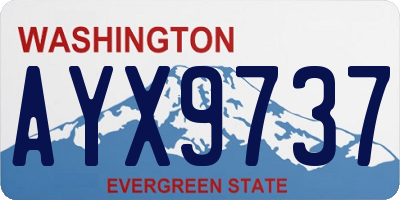 WASHINGTON

AYX9737

EVERGREEN STATE